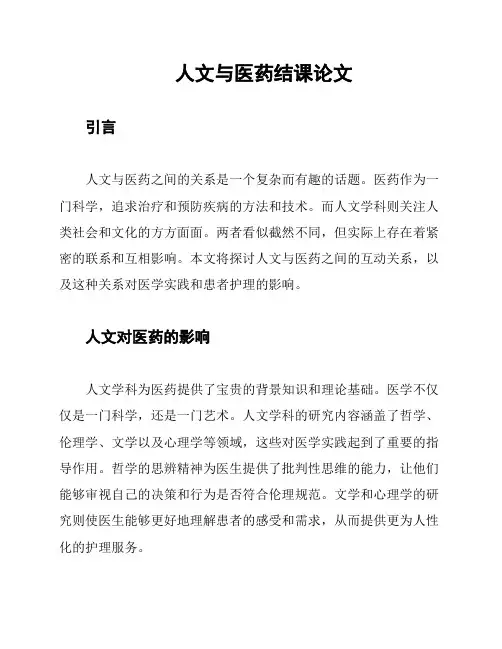 人文与医药结课论文

引言

人文与医药之间的关系是一个复杂而有趣的话题。医药作为一门科学，追求治疗和预防疾病的方法和技术。而人文学科则关注人类社会和文化的方方面面。两者看似截然不同，但实际上存在着紧密的联系和互相影响。本文将探讨人文与医药之间的互动关系，以及这种关系对医学实践和患者护理的影响。

人文对医药的影响

人文学科为医药提供了宝贵的背景知识和理论基础。医学不仅仅是一门科学，还是一门艺术。人文学科的研究内容涵盖了哲学、伦理学、文学以及心理学等领域，这些对医学实践起到了重要的指导作用。哲学的思辨精神为医生提供了批判性思维的能力，让他们能够审视自己的决策和行为是否符合伦理规范。文学和心理学的研究则使医生能够更好地理解患者的感受和需求，从而提供更为人性化的护理服务。